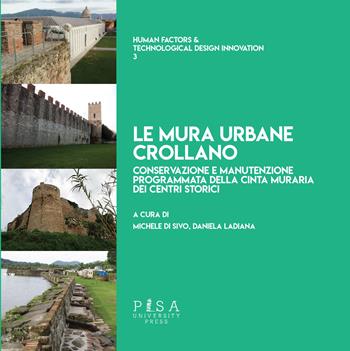 HUMAN FACTORS &
TECHNOLOGICAL DESIGN INNOVATION
3

LE MURA URBANE CROLLANO

CONSERVAZIONE E MANUTENZIONE PROGRAMMATA DELLA CINTA MURARIA DEI CENTRI STORICI

A CURA DI
MICHELE DI SIVO, DANIELA LADIANA

PISA
UNIVERSITY
PRESS